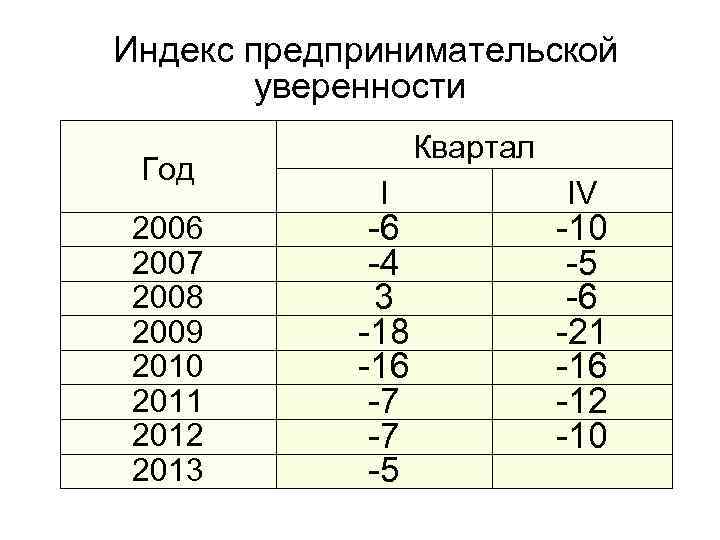 Индекс предпринимательской уверенности

| Год | Квартал | |
|---|---|---|
| | I | IV |
| 2006 | -6 | -10 |
| 2007 | -4 | -5 |
| 2008 | 3 | -6 |
| 2009 | -18 | -21 |
| 2010 | -16 | -16 |
| 2011 | -7 | -12 |
| 2012 | -7 | -10 |
| 2013 | -5 | |